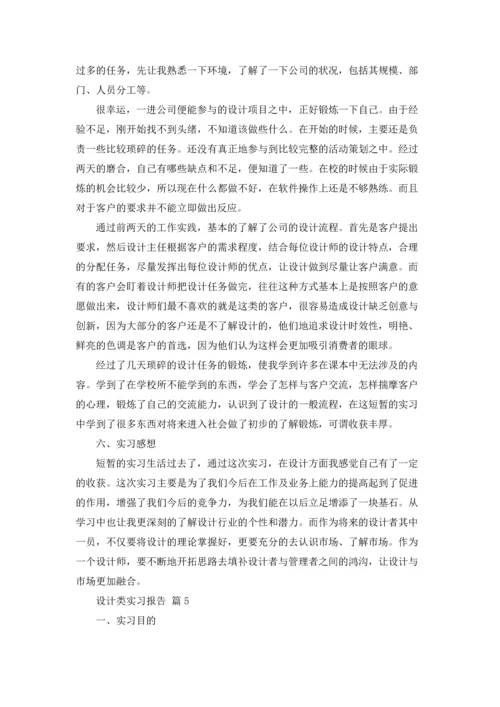 过多的任务，先让我熟悉一下环境，了解了一下公司的状况，包括其规模、部门、人员分工等。

很幸运，一进公司便能参与的设计项目之中，正好锻炼一下自己。由于经验不足，刚开始找不到头绪，不知道该做些什么。在开始的时候，主要还是负责一些比较琐碎的任务。还没有真正地参与到比较完整的活动策划之中。经过两天的磨合，自己有哪些缺点和不足，便知道了一些。在校的时候由于实际锻炼的机会比较少，所以现在什么都做不好，在软件操作上还是不够熟练。而且对于客户的要求并不能立即做出反应。

通过前两天的工作实践，基本的了解了公司的设计流程。首先是客户提出要求，然后设计主任根据客户的需求程度，结合每位设计师的设计特点，合理的分配任务，尽量发挥出每位设计师的优点，让设计做到尽量让客户满意。而有的客户会盯着设计师把设计任务做完，往往这种方式基本上是按照客户的意愿做出来，设计师们最不喜欢的就是这类的客户，很容易造成设计缺乏创意与创新，因为大部分的客户还是不了解设计的，他们地追求设计时效性，明艳、鲜亮的色调是客户的首选，因为他们认为这样会更加吸引消费者的眼球。

经过了几天琐碎的设计任务的锻炼，使我学到许多在课本中无法涉及的内容。学到了在学校所不能学到的东西，学会了怎样与客户交流，怎样揣摩客户的心理，锻炼了自己的交流能力，认识到了设计的一般流程，在这短暂的实习中学到了很多东西对将来进入社会做了初步的了解锻炼，可谓收获丰厚。

六、实习感想

短暂的实习生活过去了，通过这次实习，在设计方面我感觉自己有了一定的收获。这次实习主要是为了我们今后在工作及业务上能力的提高起到了促进的作用，增强了我们今后的竞争力，为我们能在以后立足增添了一块基石。从学习中也让我更深刻的了解设计行业的个性和潜力。而作为将来的设计者其中一员，不仅要将设计的理论掌握好，更要充分的去认识市场、了解市场。作为一个设计师，要不断地开拓思路去填补设计者与管理者之间的鸿沟，让设计与市场更加融合。

设计类实习报告 篇 5

一、实习目的